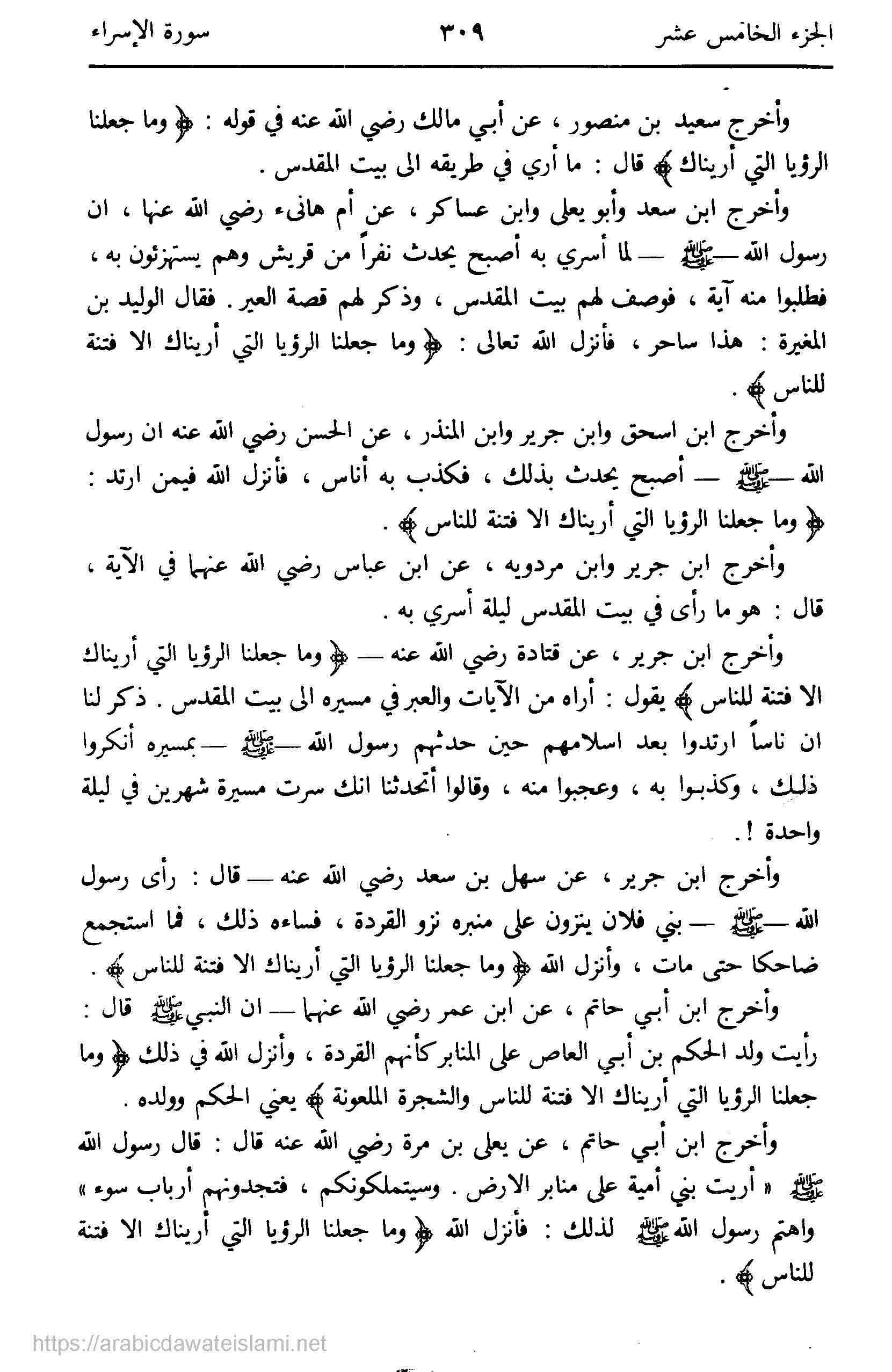 الجزء الخامس عشر ٣٠٩ سورة الإسراء

وأخرج سعيد بن منصور ، عن أبي مالك رضي الله عنه في قوله : ﴿ وما جعلنا الرؤيا التي أريناك ﴾ قال : ما أري في طريقه الى بيت المقدس .

وأخرج ابن سعد وأبو يعلى وابن عساكر ، عن أم هانىء رضي الله عنها ، ان رسول الله — ﷺ — لما أسري به أصبح يحدث نفراً من قريش وهم يستهزئون به ، فطلبوا منه آية ، فوصف لهم بيت المقدس ، وذكر لهم قصة العير . فقال الوليد بن المغيرة : هذا ساحر ، فأنزل الله تعالى : ﴿ وما جعلنا الرؤيا التي أريناك الا فتنة للناس ﴾ .

وأخرج ابن اسحق وابن جرير وابن المنذر ، عن الحسن رضي الله عنه ان رسول الله — ﷺ — أصبح يحدث بذلك ، فكذب به أناس ، فأنزل الله فيمن ارتد : ﴿ وما جعلنا الرؤيا التي أريناك الا فتنة للناس ﴾ .

وأخرج ابن جرير وابن مردويه ، عن ابن عباس رضي الله عنهما في الآية ، قال : هو ما رأى في بيت المقدس ليلة أسري به .

وأخرج ابن جرير ، عن قتادة رضي الله عنه — ﴿ وما جعلنا الرؤيا التي أريناك الا فتنة للناس ﴾ يقول : أراه من الآيات والعبر في مسيره الى بيت المقدس . ذكر لنا ان ناساً ارتدوا بعد اسلامهم حين حدثهم رسول الله — ﷺ — بمسيره أنكروا ذلك ، وكذبوا به ، وعجبوا منه ، وقالوا أتحدثنا انك سرت مسيرة شهرين في ليلة واحدة ! .

وأخرج ابن جرير ، عن سهل بن سعد رضي الله عنه — قال : رأى رسول الله — ﷺ — بني فلان ينزون على منبره نزو القردة ، فساءه ذلك ، فما استجمع ضاحكا حتى مات ، وأنزل الله ﴿ وما جعلنا الرؤيا التي أريناك الا فتنة للناس ﴾ .

وأخرج ابن أبي حاتم ، عن ابن عمر رضي الله عنهما — ان النبي ﷺ قال : رأيت ولد الحكم بن أبي العاص على المنابر كأنهم القردة ، وأنزل الله في ذلك ﴿ وما جعلنا الرؤيا التي أريناك الا فتنة للناس والشجرة الملعونة ﴾ يعني الحكم وولده .

وأخرج ابن أبي حاتم ، عن يعلى بن مرة رضي الله عنه قال : قال رسول الله ﷺ « أريت بني أمية على منابر الارض . وسيتملكونكم ، فتجدونهم أرباب سوء » واهتم رسول الله ﷺ لذلك : فأنزل الله ﴿ وما جعلنا الرؤيا التي أريناك الا فتنة للناس ﴾ .

https://arabicdawateislami.net